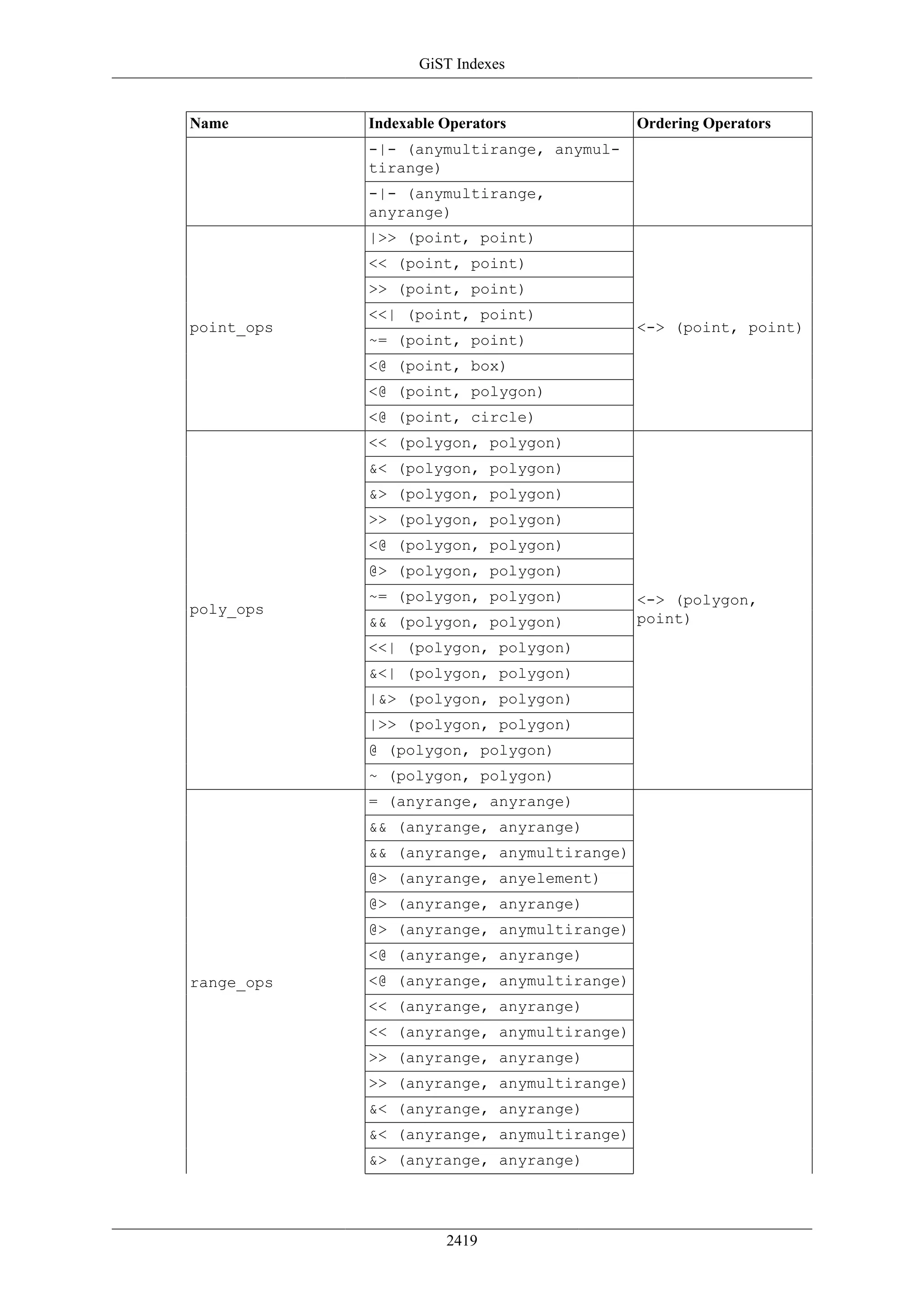 GiST Indexes

| Name | Indexable Operators | Ordering Operators |
|---|---|---|
| | -\|- (anymultirange, anymultirange) | |
| | -\|- (anymultirange, anyrange) | |
| point_ops | \|>> (point, point) | <-> (point, point) |
| | << (point, point) | |
| | >> (point, point) | |
| | <<\| (point, point) | |
| | ~= (point, point) | |
| | <@ (point, box) | |
| | <@ (point, polygon) | |
| | <@ (point, circle) | |
| poly_ops | << (polygon, polygon) | <-> (polygon, point) |
| | &< (polygon, polygon) | |
| | &> (polygon, polygon) | |
| | >> (polygon, polygon) | |
| | <@ (polygon, polygon) | |
| | @> (polygon, polygon) | |
| | ~= (polygon, polygon) | |
| | && (polygon, polygon) | |
| | <<\| (polygon, polygon) | |
| | &<\| (polygon, polygon) | |
| | \|&> (polygon, polygon) | |
| | \|>> (polygon, polygon) | |
| | @ (polygon, polygon) | |
| | ~ (polygon, polygon) | |
| range_ops | = (anyrange, anyrange) | |
| | && (anyrange, anyrange) | |
| | && (anyrange, anymultirange) | |
| | @> (anyrange, anyelement) | |
| | @> (anyrange, anyrange) | |
| | @> (anyrange, anymultirange) | |
| | <@ (anyrange, anyrange) | |
| | <@ (anyrange, anymultirange) | |
| | << (anyrange, anyrange) | |
| | << (anyrange, anymultirange) | |
| | >> (anyrange, anyrange) | |
| | >> (anyrange, anymultirange) | |
| | &< (anyrange, anyrange) | |
| | &< (anyrange, anymultirange) | |
| | &> (anyrange, anyrange) | |

2419